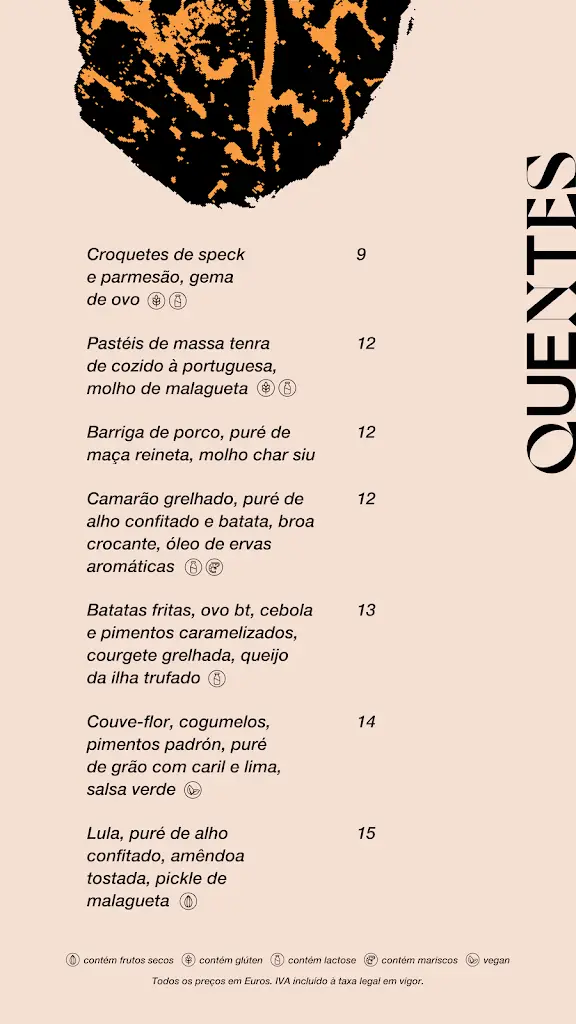 QUENTES

Croquetes de speck e parmesão, gema de ovo 9

Pastéis de massa tenra de cozido à portuguesa, molho de malagueta 12

Barriga de porco, puré de maça reineta, molho char siu 12

Camarão grelhado, puré de alho confitado e batata, broa crocante, óleo de ervas aromáticas 12

Batatas fritas, ovo bt, cebola e pimentos caramelizados, courgete grelhada, queijo da ilha trufado 13

Couve-flor, cogumelos, pimentos padrón, puré de grão com caril e lima, salsa verde 14

Lula, puré de alho confitado, amêndoa tostada, pickle de malagueta 15

contém frutos secos contém glúten contém lactose contém mariscos vegan

Todos os preços em Euros. IVA incluído à taxa legal em vigor.